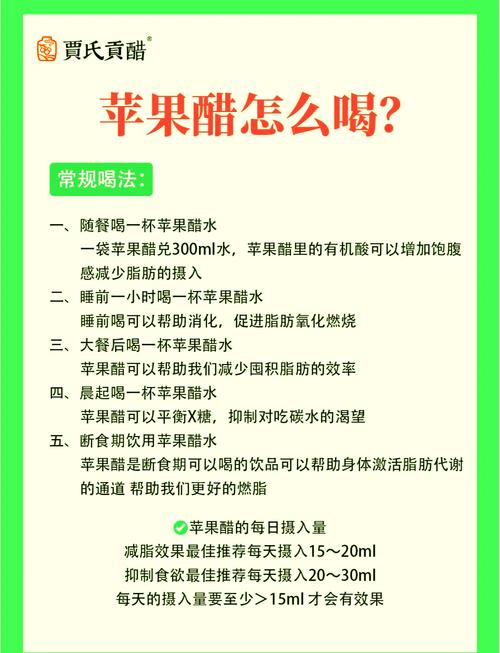 賈氏貢醋®

苹果醋怎么喝?

常规喝法:

一、随餐喝一杯苹果醋水
一袋苹果醋兑300ml水，苹果醋里的有机酸可以增加饱腹感减少脂肪的摄入

二、睡前一小时喝一杯苹果醋水
睡前喝可以帮助消化，促进脂肪氧化燃烧

三、大餐后喝一杯苹果醋水
苹果醋可以帮助我们减少囤积脂肪的效率

四、晨起喝一杯苹果醋水
苹果醋可以平衡X糖，抑制对吃碳水的渴望

五、断食期饮用苹果醋水
苹果醋是断食期可以喝的饮品可以帮助身体激活脂肪代谢的通道 帮助我们更好的燃脂

苹果醋的每日摄入量
减脂效果最佳推荐每天摄入15～20ml
抑制食欲最佳推荐每天摄入20～30ml
每天的摄入量要至少＞15ml 才会有效果